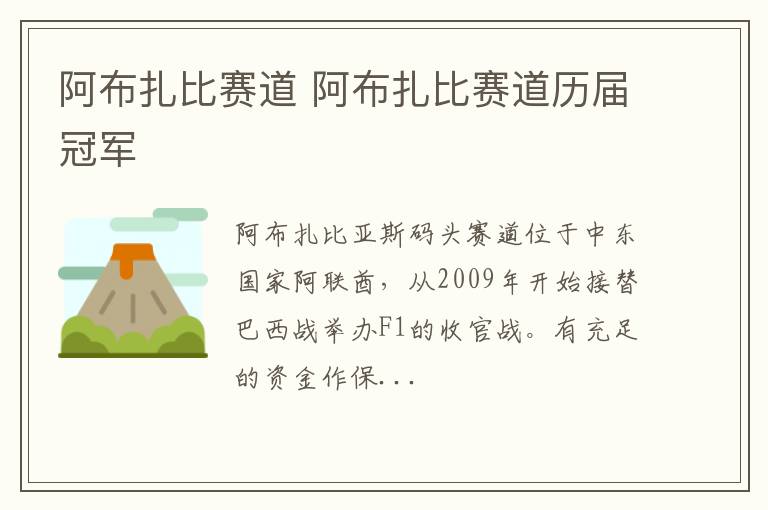 阿布扎比赛道 阿布扎比赛道历届冠军

阿布扎比亚斯码头赛道位于中东国家阿联酋，从2009年开始接替巴西战举办F1的收官战。有充足的资金作保...